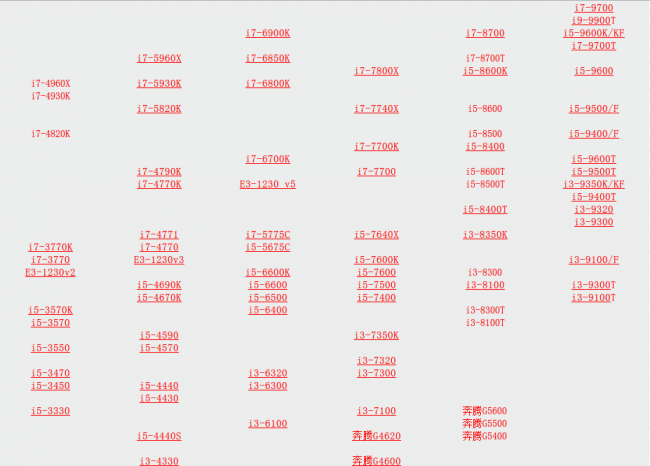 i7-4960X
i7-4930K

i7-4820K

i7-3770K
i7-3770
E3-1230v2

i5-3570K
i5-3570

i5-3550

i5-3470
i5-3450

i5-3330

i7-5960X
i7-5930K

i7-5820K

i7-4790K
i7-4770K

i7-4771
i7-4770
E3-1230v3

i5-4690K
i5-4670K

i5-4590
i5-4570

i5-4440
i5-4430

i5-4440S

i3-4330

i7-6900K

i7-6850K
i7-6800K

i7-6700K

E3-1230 v5

i7-5775C
i5-5675C

i5-6600K
i5-6600
i5-6500
i5-6400

i3-6320
i3-6300

i3-6100

i7-7800X

i7-7740X

i7-7700K

i7-7700

i5-7640X

i5-7600K
i5-7600
i5-7500
i5-7400

i3-7350K

i3-7320
i3-7300

i3-7100

奔腾G4620

奔腾G4600

i7-8700

i7-8700T
i5-8600K

i5-8600

i5-8500
i5-8400

i5-8600T
i5-8500T

i5-8400T

i3-8350K

i3-8300
i3-8100

i3-8300T
i3-8100T

奔腾G5600
奔腾G5500
奔腾G5400

i7-9700
i9-9900T
i5-9600K/KF
i7-9700T

i5-9600

i5-9500/F

i5-9400/F

i5-9600T
i5-9500T
i3-9350K/KF
i5-9400T
i3-9320
i3-9300

i3-9100/F

i3-9300T
i3-9100T